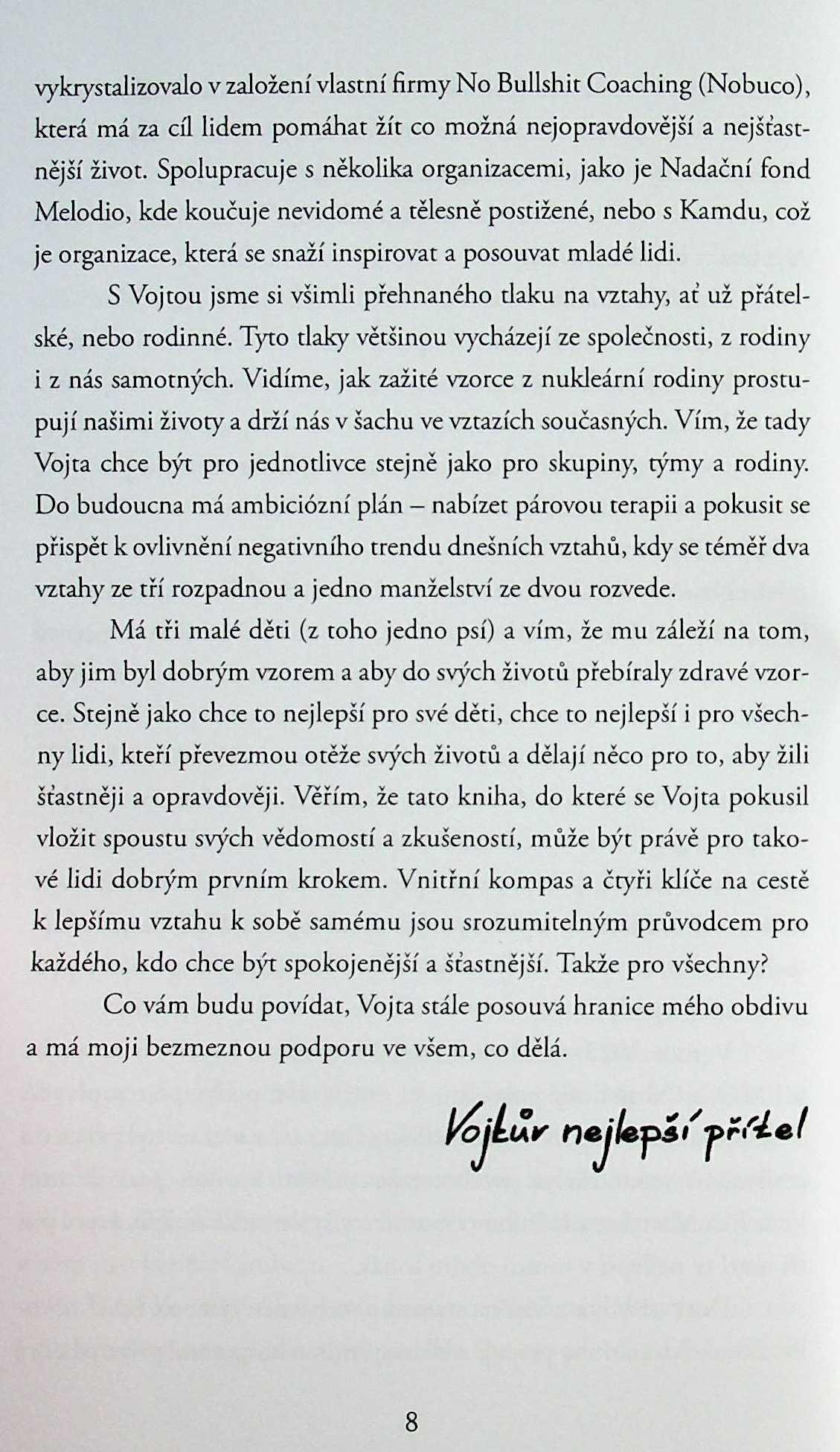 vykrystalizovalo v založení vlastní firmy No Bullshit Coaching (Nobuco), která má za cíl lidem pomáhat žít co možná nejopravdovější a nejšťastnější život. Spolupracuje s několika organizacemi, jako je Nadační fond Melodio, kde koučuje nevidomé a tělesně postižené, nebo s Kamdu, což je organizace, která se snaží inspirovat a posouvat mladé lidi.

S Vojtou jsme si všimli přehnaného tlaku na vztahy, ať už přátelské, nebo rodinné. Tyto tlaky většinou vycházejí ze společnosti, z rodiny i z nás samotných. Vidíme, jak zažité vzorce z nukleární rodiny prostupují našimi životy a drží nás v šachu ve vztazích současných. Vím, že tady Vojta chce být pro jednotlivce stejně jako pro skupiny, týmy a rodiny. Do budoucna má ambiciózní plán – nabízet párovou terapii a pokusit se přispět k ovlivnění negativního trendu dnešních vztahů, kdy se téměř dva vztahy ze tří rozpadnou a jedno manželství ze dvou rozvede.

Má tři malé děti (z toho jedno psí) a vím, že mu záleží na tom, aby jim byl dobrým vzorem a aby do svých životů přebíraly zdravé vzorce. Stejně jako chce to nejlepší pro své děti, chce to nejlepší i pro všechny lidi, kteří převezmou otěže svých životů a dělají něco pro to, aby žili šťastněji a opravdověji. Věřím, že tato kniha, do které se Vojta pokusil vložit spoustu svých vědomostí a zkušeností, může být právě pro takové lidi dobrým prvním krokem. Vnitřní kompas a čtyři klíče na cestě k lepšímu vztahu k sobě samému jsou srozumitelným průvodcem pro každého, kdo chce být spokojenější a šťastnější. Takže pro všechny?

Co vám budu povídat, Vojta stále posouvá hranice mého obdivu a má moji bezmeznou podporu ve všem, co dělá.

Vojtův nejlepší přítel

8